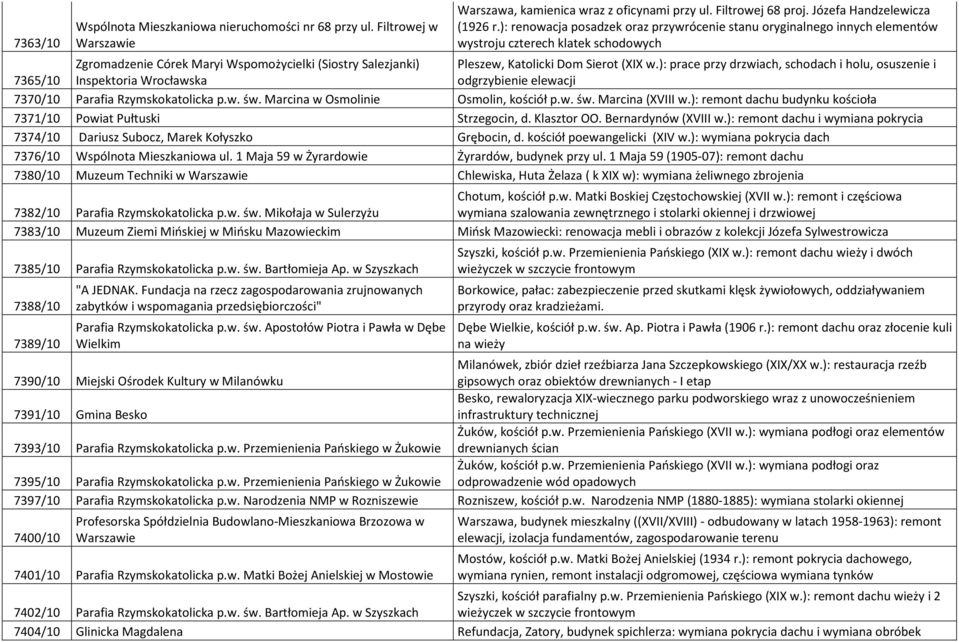 | | | |
|---|---|---|
| 7363/10 | Wspólnota Mieszkaniowa nieruchomości nr 68 przy ul. Filtrowej w Warszawie | Warszawa, kamienica wraz z oficynami przy ul. Filtrowej 68 proj. Józefa Handzelewicza (1926 r.): renowacja posadzek oraz przywrócenie stanu oryginalnego innych elementów wystroju czterech klatek schodowych |
| 7365/10 | Zgromadzenie Córek Maryi Wspomożycielki (Siostry Salezjanki) Inspektoria Wrocławska | Pleszew, Katolicki Dom Sierot (XIX w.): prace przy drzwiach, schodach i holu, osuszenie i odgrzybienie elewacji |
| 7370/10 | Parafia Rzymskokatolicka p.w. św. Marcina w Osmolinie | Osmolin, kościół p.w. św. Marcina (XVIII w.): remont dachu budynku kościoła |
| 7371/10 | Powiat Pułtuski | Strzegocin, d. Klasztor OO. Bernardynów (XVIII w.): remont dachu i wymiana pokrycia |
| 7374/10 | Dariusz Subocz, Marek Kołyszko | Grębocin, d. kościół poewangelicki (XIV w.): wymiana pokrycia dach |
| 7376/10 | Wspólnota Mieszkaniowa ul. 1 Maja 59 w Żyrardowie | Żyrardów, budynek przy ul. 1 Maja 59 (1905-07): remont dachu |
| 7380/10 | Muzeum Techniki w Warszawie | Chlewiska, Huta Żelaza ( k XIX w): wymiana żeliwnego zbrojenia |
| 7382/10 | Parafia Rzymskokatolicka p.w. św. Mikołaja w Sulerzyżu | Chotum, kościół p.w. Matki Boskiej Częstochowskiej (XVII w.): remont i częściowa wymiana szalowania zewnętrznego i stolarki okiennej i drzwiowej |
| 7383/10 | Muzeum Ziemi Mińskiej w Mińsku Mazowieckim | Mińsk Mazowiecki: renowacja mebli i obrazów z kolekcji Józefa Sylwestrowicza |
| 7385/10 | Parafia Rzymskokatolicka p.w. św. Bartłomieja Ap. w Szyszkach | Szyszki, kościół p.w. Przemienienia Pańskiego (XIX w.): remont dachu wieży i dwóch wieżyczek w szczycie frontowym |
| 7388/10 | "A JEDNAK. Fundacja na rzecz zagospodarowania zrujnowanych zabytków i wspomagania przedsiębiorczości" | Borkowice, pałac: zabezpieczenie przed skutkami klęsk żywiołowych, oddziaływaniem przyrody oraz kradzieżami. |
| 7389/10 | Parafia Rzymskokatolicka p.w. św. Apostołów Piotra i Pawła w Dębe Wielkim | Dębe Wielkie, kościół p.w. św. Ap. Piotra i Pawła (1906 r.): remont dachu oraz złocenie kuli na wieży |
| 7390/10 | Miejski Ośrodek Kultury w Milanówku | Milanówek, zbiór dzieł rzeźbiarza Jana Szczepkowskiego (XIX/XX w.): restauracja rzeźb gipsowych oraz obiektów drewnianych - I etap |
| 7391/10 | Gmina Besko | Besko, rewaloryzacja XIX-wiecznego parku podworskiego wraz z unowocześnieniem infrastruktury technicznej |
| 7393/10 | Parafia Rzymskokatolicka p.w. Przemienienia Pańskiego w Żukowie | Żuków, kościół p.w. Przemienienia Pańskiego (XVII w.): wymiana podłogi oraz elementów drewnianych ścian |
| 7395/10 | Parafia Rzymskokatolicka p.w. Przemienienia Pańskiego w Żukowie | Żuków, kościół p.w. Przemienienia Pańskiego (XVII w.): wymiana podłogi oraz odprowadzenie wód opadowych |
| 7397/10 | Parafia Rzymskokatolicka p.w. Narodzenia NMP w Rozniszewie | Rozniszew, kościół p.w. Narodzenia NMP (1880-1885): wymiana stolarki okiennej |
| 7400/10 | Profesorska Spółdzielnia Budowlano-Mieszkaniowa Brzozowa w Warszawie | Warszawa, budynek mieszkalny ((XVII/XVIII) - odbudowany w latach 1958-1963): remont elewacji, izolacja fundamentów, zagospodarowanie terenu |
| 7401/10 | Parafia Rzymskokatolicka p.w. Matki Bożej Anielskiej w Mostowie | Mostów, kościół p.w. Matki Bożej Anielskiej (1934 r.): remont pokrycia dachowego, wymiana rynien, remont instalacji odgromowej, częściowa wymiana tynków |
| 7402/10 | Parafia Rzymskokatolicka p.w. św. Bartłomieja Ap. w Szyszkach | Szyszki, kościół parafialny p.w. Przemienienia Pańskiego (XIX w.): remont dachu wieży i 2 wieżyczek w szczycie frontowym |
| 7404/10 | Glinicka Magdalena | Refundacja, Zatory, budynek spichlerza: wymiana pokrycia dachu i wymiana obróbek |